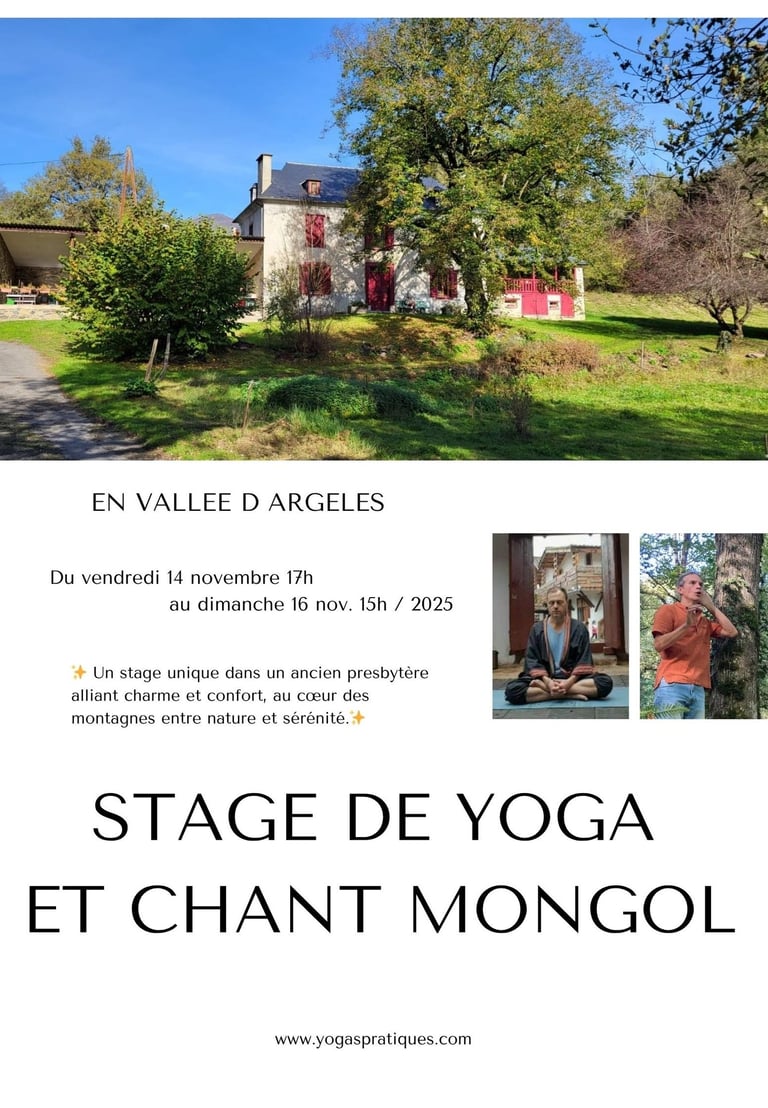 EN VALLEE D ARGELES

Du vendredi 14 novembre 17h
au dimanche 16 nov. 15h / 2025

✨ Un stage unique dans un ancien presbytère alliant charme et confort, au cœur des montagnes entre nature et sérénité.✨

STAGE DE YOGA
ET CHANT MONGOL

www.yogaspratiques.com